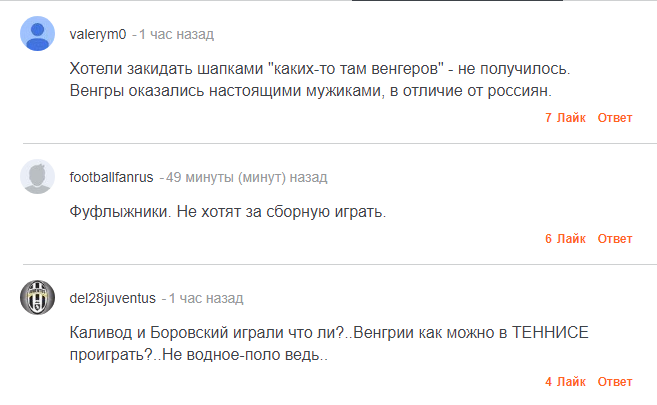 valerym0 - 1 час назад

Хотели закидать шапками "каких-то там венгеров" - не получилось. Венгры оказались настоящими мужиками, в отличие от россиян.

7 Лайк Ответ

footballfanrus - 49 минуты (минут) назад

Фуфлыжники. Не хотят за сборную играть.

6 Лайк Ответ

del28juventus - 1 час назад

Каливод и Боровский играли что ли?..Венгрии как можно в ТЕННИСЕ проиграть?..Не водное-поло ведь..

4 Лайк Ответ